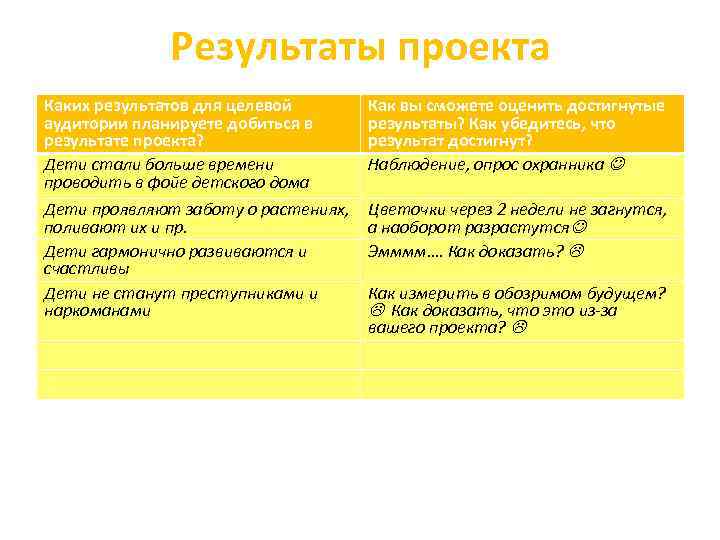 Результаты проекта

| Каких результатов для целевой аудитории планируете добиться в результате проекта? | Как вы сможете оценить достигнутые результаты? Как убедитесь, что результат достигнут? |
|---|---|
| Дети стали больше времени проводить в фойе детского дома | Наблюдение, опрос охранника ☺ |
| Дети проявляют заботу о растениях, поливают их и пр. | Цветочки через 2 недели не загнутся, а наоборот разрастутся☺ |
| Дети гармонично развиваются и счастливы | Эммммм…. Как доказать? ☹ |
| Дети не станут преступниками и наркоманами | Как измерить в обозримом будущем? ☹ Как доказать, что это из-за вашего проекта? ☹ |
| | |
| | |